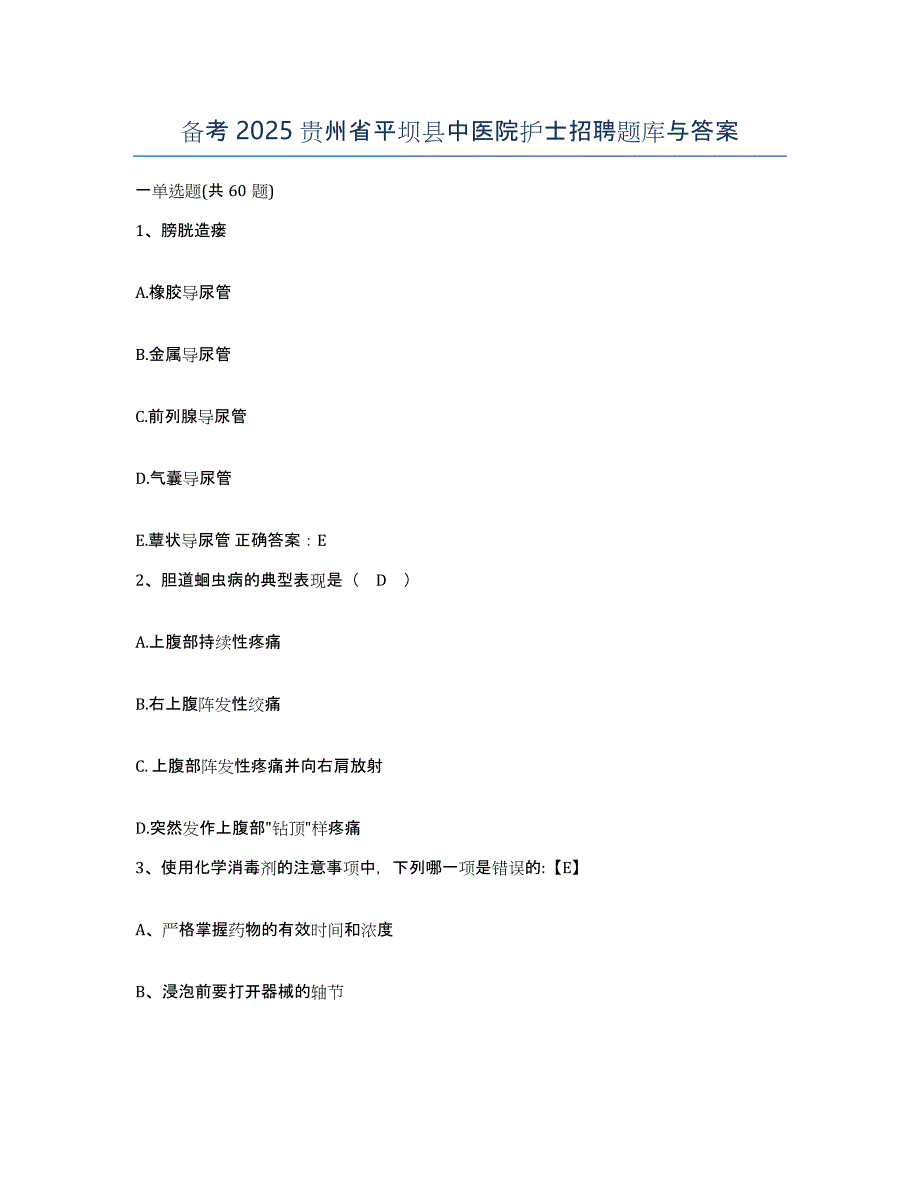 备考 2025 贵州省平坝县中医院护士招聘题库与答案

一单选题(共 60 题)

1、膀胱造瘘

A.橡胶导尿管

B.金属导尿管

C.前列腺导尿管

D.气囊导尿管

E.蕈状导尿管 正确答案：E

2、胆道蛔虫病的典型表现是（ D ）

A.上腹部持续性疼痛

B.右上腹阵发性绞痛

C.上腹部阵发性疼痛并向右肩放射

D.突然发作上腹部"钻顶"样疼痛

3、使用化学消毒剂的注意事项中，下列哪一项是错误的:【E】

A、严格掌握药物的有效时间和浓度

B、浸泡前要打开器械的轴节